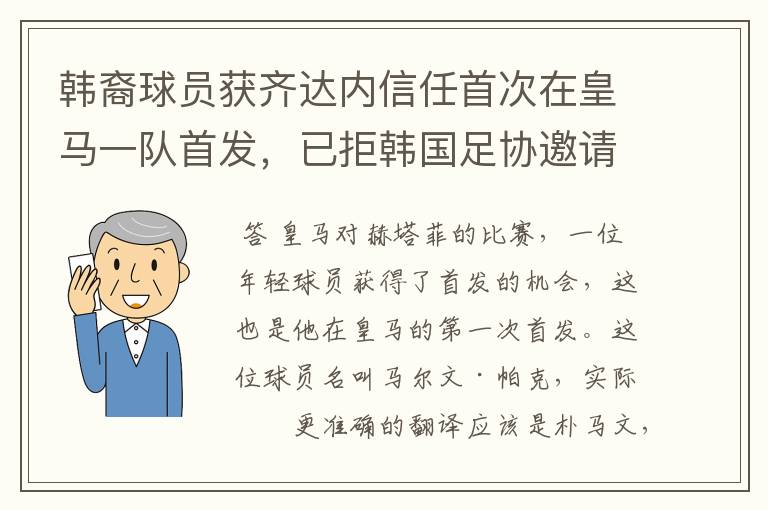 韩裔球员获齐达内信任首次在皇马一队首发，已拒韩国足协邀请

答 皇马对赫塔菲的比赛，一位年轻球员获得了首发的机会，这也是他在皇马的第一次首发。这位球员名叫马尔文·帕克，实际更准确的翻译应该是朴马文，